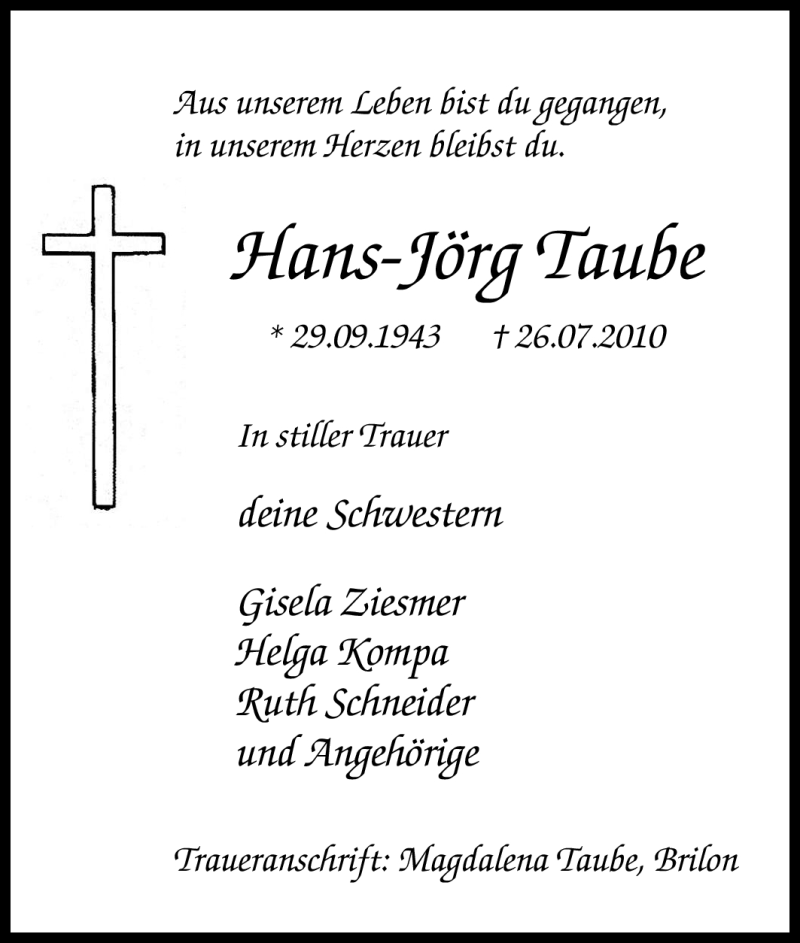 Aus unserem Leben bist du gegangen, in unserem Herzen bleibst du.

Hans-Jörg Taube

* 29.09.1943 † 26.07.2010

In stiller Trauer

deine Schwestern

Gisela Ziesmer
Helga Kompa
Ruth Schneider
und Angehörige

Traueranschrift: Magdalena Taube, Brilon